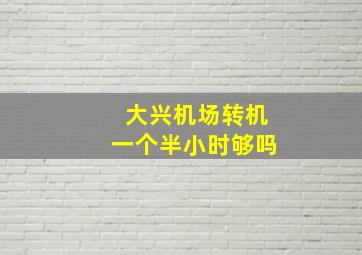 大兴机场转机
一个半小时够吗